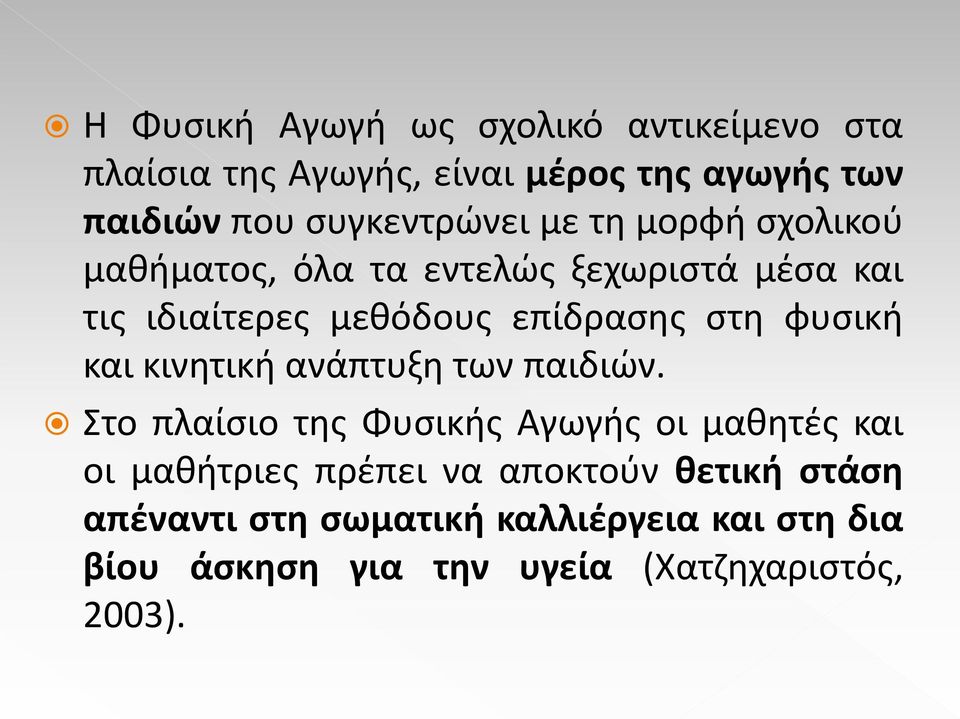 Η Φυσική Αγωγή ως σχολικό αντικείμενο στα πλαίσια της Αγωγής, είναι μέρος της αγωγής των παιδιών που συγκεντρώνει με τη μορφή σχολικού μαθήματος, όλα τα εντελώς ξεχωριστά μέσα και τις ιδιαίτερες μεθόδους επίδρασης στη φυσική και κινητική ανάπτυξη των παιδιών.

Στο πλαίσιο της Φυσικής Αγωγής οι μαθητές και οι μαθήτριες πρέπει να αποκτούν θετική στάση απέναντι στη σωματική καλλιέργεια και στη δια βίου άσκηση για την υγεία (Χατζηχαριστός, 2003).